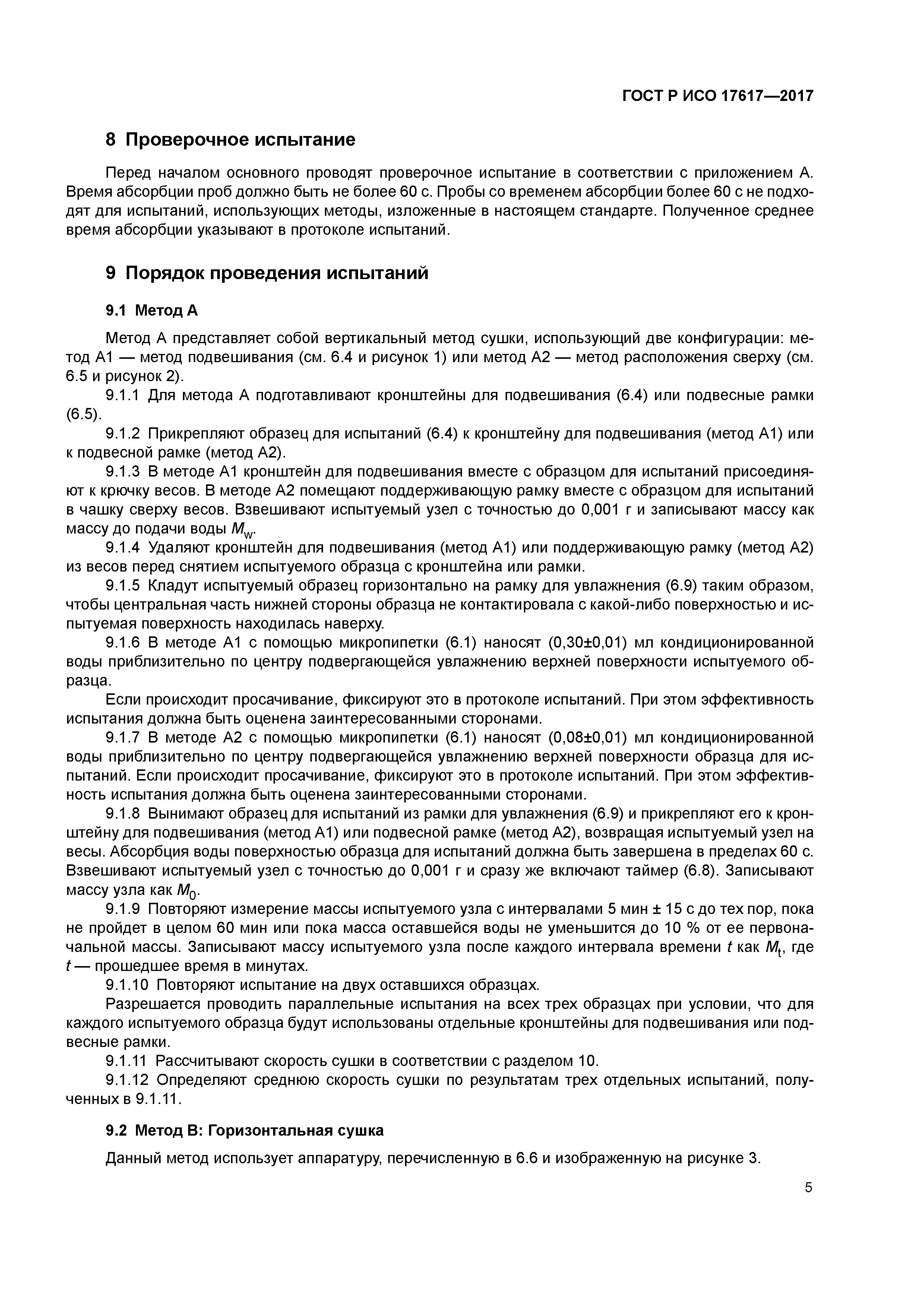 ГОСТ Р ИСО 17617—2017

8 Проверочное испытание

Перед началом основного проводят проверочное испытание в соответствии с приложением А. Время абсорбции проб должно быть не более 60 с. Пробы со временем абсорбции более 60 с не подходят для испытаний, использующих методы, изложенные в настоящем стандарте. Полученное среднее время абсорбции указывают в протоколе испытаний.

9 Порядок проведения испытаний

9.1 Метод А

Метод А представляет собой вертикальный метод сушки, использующий две конфигурации: метод А1 — метод подвешивания (см. 6.4 и рисунок 1) или метод А2 — метод расположения сверху (см. 6.5 и рисунок 2).

9.1.1 Для метода А подготавливают кронштейны для подвешивания (6.4) или подвесные рамки (6.5).

9.1.2 Прикрепляют образец для испытаний (6.4) к кронштейну для подвешивания (метод А1) или к подвесной рамке (метод А2).

9.1.3 В методе А1 кронштейн для подвешивания вместе с образцом для испытаний присоединяют к крючку весов. В методе А2 помещают поддерживающую рамку вместе с образцом для испытаний в чашку сверху весов. Взвешивают испытуемый узел с точностью до 0,001 г и записывают массу как массу до подачи воды $M_w$.

9.1.4 Удаляют кронштейн для подвешивания (метод А1) или поддерживающую рамку (метод А2) из весов перед снятием испытуемого образца с кронштейна или рамки.

9.1.5 Кладут испытуемый образец горизонтально на рамку для увлажнения (6.9) таким образом, чтобы центральная часть нижней стороны образца не контактировала с какой-либо поверхностью и испытуемая поверхность находилась наверху.

9.1.6 В методе А1 с помощью микропипетки (6.1) наносят (0,30±0,01) мл кондиционированной воды приблизительно по центру подвергающейся увлажнению верхней поверхности испытуемого образца.

Если происходит просачивание, фиксируют это в протоколе испытаний. При этом эффективность испытания должна быть оценена заинтересованными сторонами.

9.1.7 В методе А2 с помощью микропипетки (6.1) наносят (0,08±0,01) мл кондиционированной воды приблизительно по центру подвергающейся увлажнению верхней поверхности образца для испытаний. Если происходит просачивание, фиксируют это в протоколе испытаний. При этом эффективность испытания должна быть оценена заинтересованными сторонами.

9.1.8 Вынимают образец для испытаний из рамки для увлажнения (6.9) и прикрепляют его к кронштейну для подвешивания (метод А1) или подвесной рамке (метод А2), возвращая испытуемый узел на весы. Абсорбция воды поверхностью образца для испытаний должна быть завершена в пределах 60 с. Взвешивают испытуемый узел с точностью до 0,001 г и сразу же включают таймер (6.8). Записывают массу узла как $M_0$.

9.1.9 Повторяют измерение массы испытуемого узла с интервалами 5 мин ± 15 с до тех пор, пока не пройдет в целом 60 мин или пока масса оставшейся воды не уменьшится до 10 % от ее первоначальной массы. Записывают массу испытуемого узла после каждого интервала времени $t$ как $M_t$, где $t$ — прошедшее время в минутах.

9.1.10 Повторяют испытание на двух оставшихся образцах.

Разрешается проводить параллельные испытания на всех трех образцах при условии, что для каждого испытуемого образца будут использованы отдельные кронштейны для подвешивания или подвесные рамки.

9.1.11 Рассчитывают скорость сушки в соответствии с разделом 10.

9.1.12 Определяют среднюю скорость сушки по результатам трех отдельных испытаний, полученных в 9.1.11.

9.2 Метод В: Горизонтальная сушка

Данный метод использует аппаратуру, перечисленную в 6.6 и изображенную на рисунке 3.

5